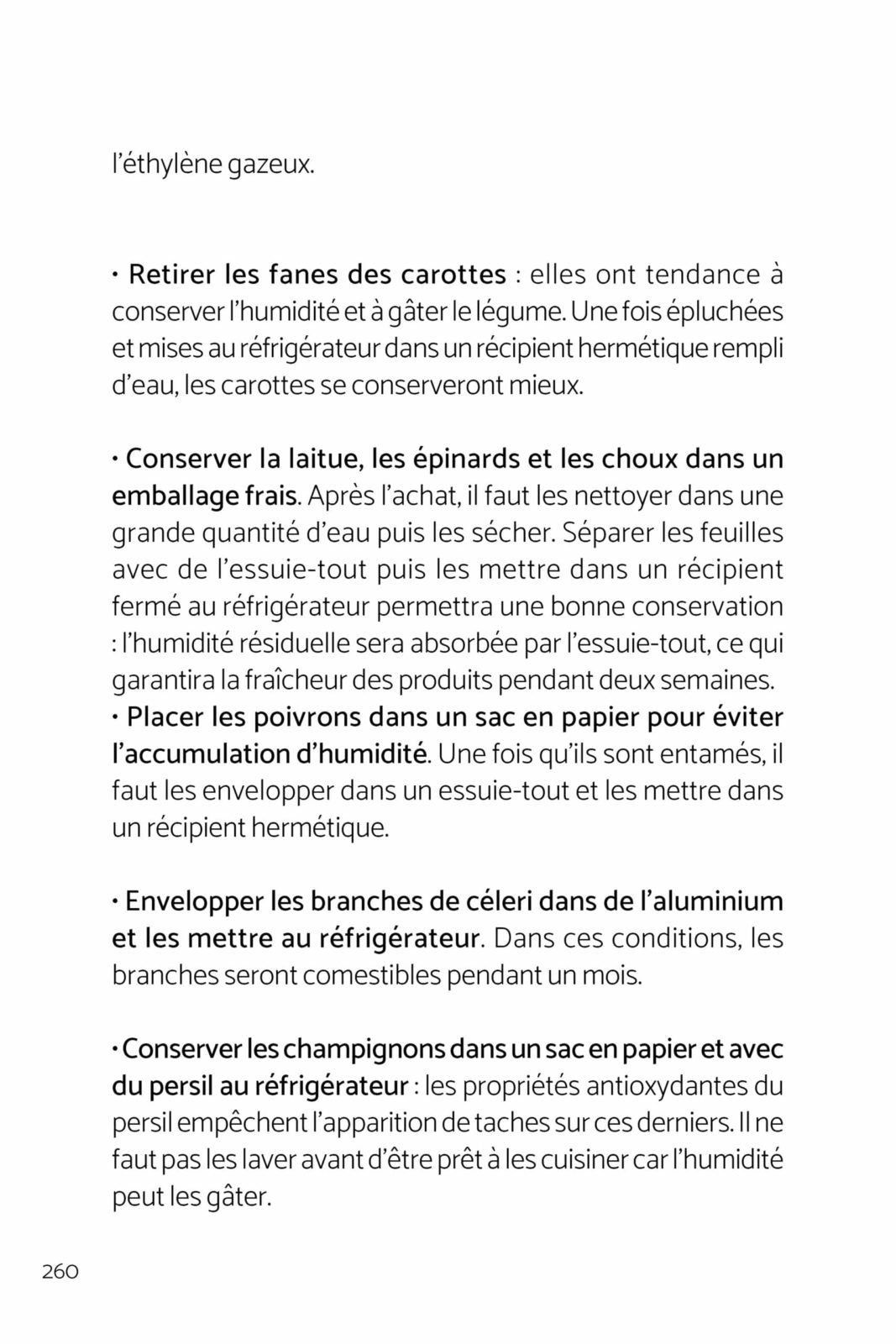 l'éthylène gazeux.

• Retirer les fanes des carottes : elles ont tendance à conserver l'humidité et à gâter le légume. Une fois épluchées et mises au réfrigérateur dans un récipient hermétique rempli d'eau, les carottes se conserveront mieux.

• Conserver la laitue, les épinards et les choux dans un emballage frais. Après l'achat, il faut les nettoyer dans une grande quantité d'eau puis les sécher. Séparer les feuilles avec de l'essuie-tout puis les mettre dans un récipient fermé au réfrigérateur permettra une bonne conservation : l'humidité résiduelle sera absorbée par l'essuie-tout, ce qui garantira la fraîcheur des produits pendant deux semaines.
• Placer les poivrons dans un sac en papier pour éviter l'accumulation d'humidité. Une fois qu'ils sont entamés, il faut les envelopper dans un essuie-tout et les mettre dans un récipient hermétique.

• Envelopper les branches de céleri dans de l'aluminium et les mettre au réfrigérateur. Dans ces conditions, les branches seront comestibles pendant un mois.

• Conserver les champignons dans un sac en papier et avec du persil au réfrigérateur : les propriétés antioxydantes du persil empêchent l'apparition de taches sur ces derniers. Il ne faut pas les laver avant d'être prêt à les cuisiner car l'humidité peut les gâter.

260